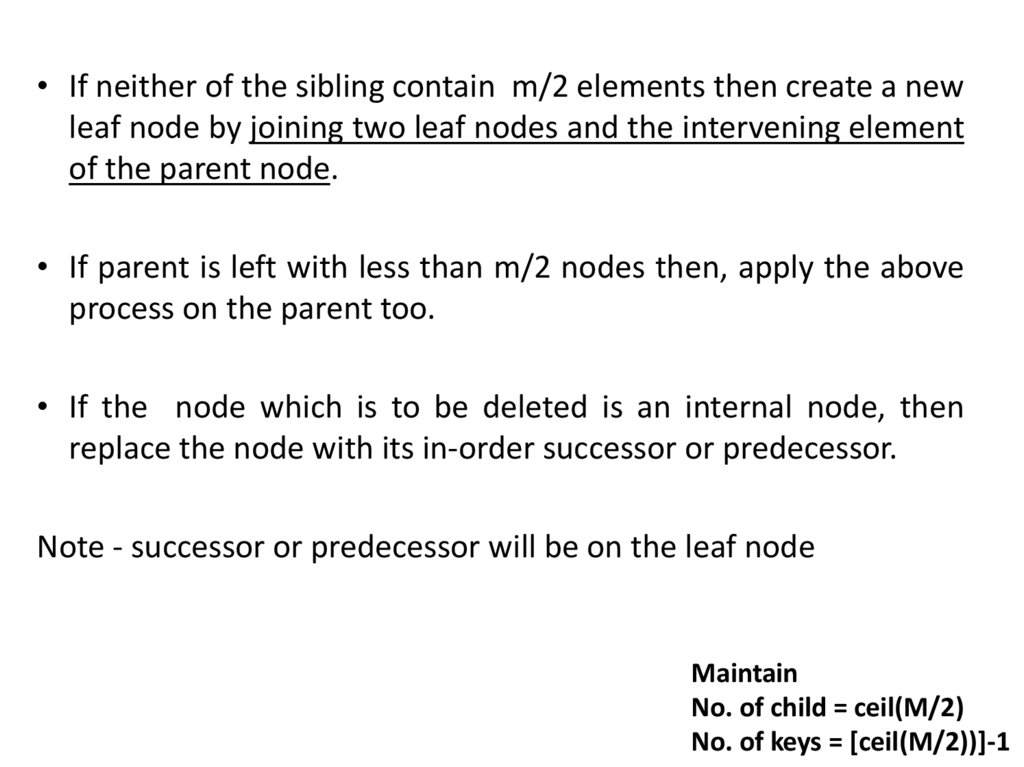 • If neither of the sibling contain m/2 elements then create a new leaf node by joining two leaf nodes and the intervening element of the parent node.

• If parent is left with less than m/2 nodes then, apply the above process on the parent too.

• If the node which is to be deleted is an internal node, then replace the node with its in-order successor or predecessor.

Note - successor or predecessor will be on the leaf node

Maintain
No. of child = ceil(M/2)
No. of keys = [ceil(M/2))]-1